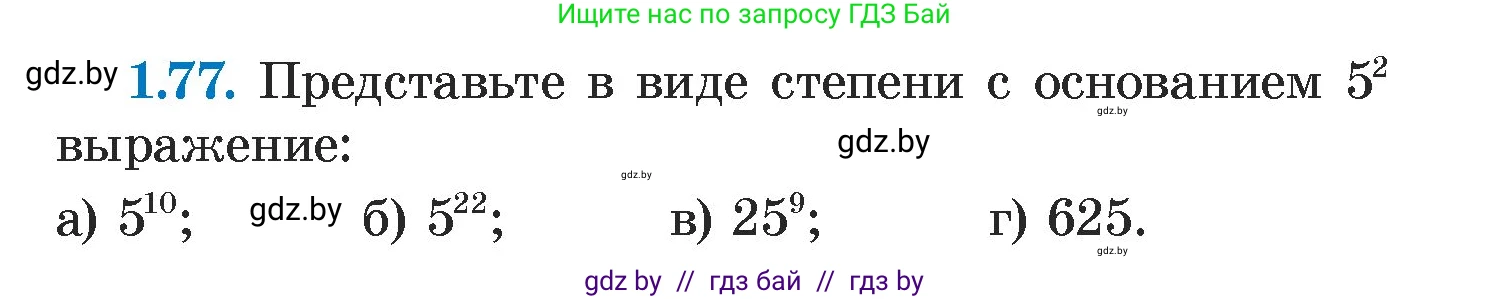 Ищите нас по запросу ГДЗ Бай

gdz.by **1.77.** Представьте в виде степени с основанием $5^2$ выражение:

gdz.by gdz.by gdz.by

а) $5^{10}$; gdz.by б) $5^{22}$; в) $25^9$; г) 625.

gdz.by

gdz by // гдз бай // гдз by